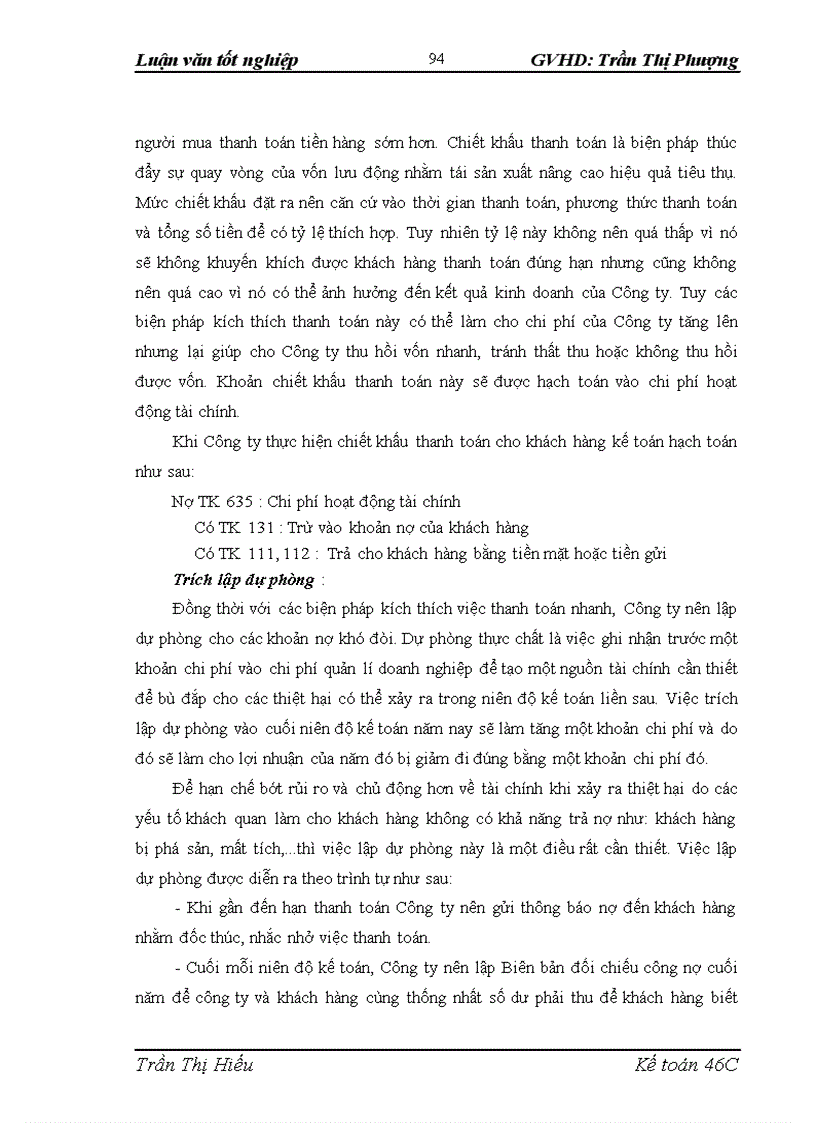 Luận văn tốt nghiệp 94 GVHD: Trần Thị Phượng

người mua thanh toán tiền hàng sớm hơn. Chiết khấu thanh toán là biện pháp thúc đẩy sự quay vòng của vốn lưu động nhằm tái sản xuất nâng cao hiệu quả tiêu thụ. Mức chiết khấu đặt ra nên căn cứ vào thời gian thanh toán, phương thức thanh toán và tổng số tiền để có tỷ lệ thích hợp. Tuy nhiên tỷ lệ này không nên quá thấp vì nó sẽ không khuyến khích được khách hàng thanh toán đúng hạn nhưng cũng không nên quá cao vì nó có thể ảnh hưởng đến kết quả kinh doanh của Công ty. Tuy các biện pháp kích thích thanh toán này có thể làm cho chi phí của Công ty tăng lên nhưng lại giúp cho Công ty thu hồi vốn nhanh, tránh thất thu hoặc không thu hồi được vốn. Khoản chiết khấu thanh toán này sẽ được hạch toán vào chi phí hoạt động tài chính.

Khi Công ty thực hiện chiết khấu thanh toán cho khách hàng kế toán hạch toán như sau:

Nợ TK 635 : Chi phí hoạt động tài chính

Có TK 131 : Trừ vào khoản nợ của khách hàng

Có TK 111, 112 : Trả cho khách hàng bằng tiền mặt hoặc tiền gửi

Trích lập dự phòng :

Đồng thời với các biện pháp kích thích việc thanh toán nhanh, Công ty nên lập dự phòng cho các khoản nợ khó đòi. Dự phòng thực chất là việc ghi nhận trước một khoản chi phí vào chi phí quản lí doanh nghiệp để tạo một nguồn tài chính cần thiết để bù đắp cho các thiệt hại có thể xảy ra trong niên độ kế toán liền sau. Việc trích lập dự phòng vào cuối niên độ kế toán năm nay sẽ làm tăng một khoản chi phí và do đó sẽ làm cho lợi nhuận của năm đó bị giảm đi đúng bằng một khoản chi phí đó.

Để hạn chế bớt rủi ro và chủ động hơn về tài chính khi xảy ra thiệt hại do các yếu tố khách quan làm cho khách hàng không có khả năng trả nợ như: khách hàng bị phá sản, mất tích,...thì việc lập dự phòng này là một điều rất cần thiết. Việc lập dự phòng được diễn ra theo trình tự như sau:

- Khi gần đến hạn thanh toán Công ty nên gửi thông báo nợ đến khách hàng nhằm đốc thúc, nhắc nhở việc thanh toán.

- Cuối mỗi niên độ kế toán, Công ty nên lập Biên bản đối chiếu công nợ cuối năm để công ty và khách hàng cùng thống nhất số dư phải thu để khách hàng biết

Trần Thị Hiếu Kế toán 46C